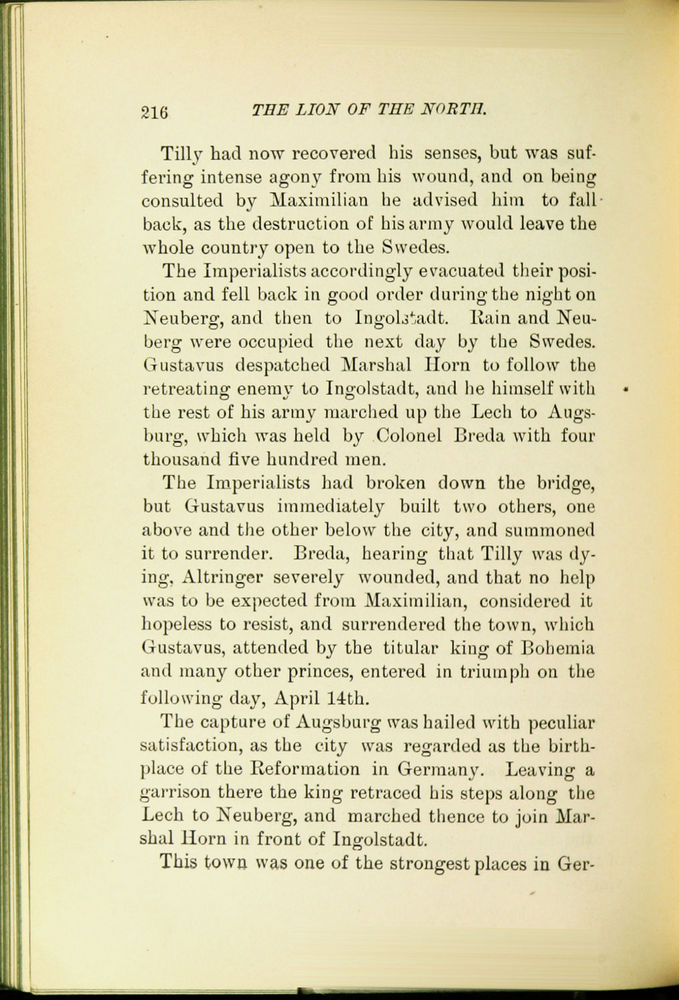 216 THE LION OF THE NORTH.

Tilly had now recovered his senses, but was suffering intense agony from his wound, and on being consulted by Maximilian he advised him to fall back, as the destruction of his army would leave the whole country open to the Swedes.

The Imperialists accordingly evacuated their position and fell back in good order during the night on Neuberg, and then to Ingolstadt. Rain and Neuberg were occupied the next day by the Swedes. Gustavus despatched Marshal Horn to follow the retreating enemy to Ingolstadt, and he himself with the rest of his army marched up the Lech to Augsburg, which was held by Colonel Breda with four thousand five hundred men.

The Imperialists had broken down the bridge, but Gustavus immediately built two others, one above and the other below the city, and summoned it to surrender. Breda, hearing that Tilly was dying, Altringer severely wounded, and that no help was to be expected from Maximilian, considered it hopeless to resist, and surrendered the town, which Gustavus, attended by the titular king of Bohemia and many other princes, entered in triumph on the following day, April 14th.

The capture of Augsburg was hailed with peculiar satisfaction, as the city was regarded as the birthplace of the Reformation in Germany. Leaving a garrison there the king retraced his steps along the Lech to Neuberg, and marched thence to join Marshal Horn in front of Ingolstadt.

This town was one of the strongest places in Ger-